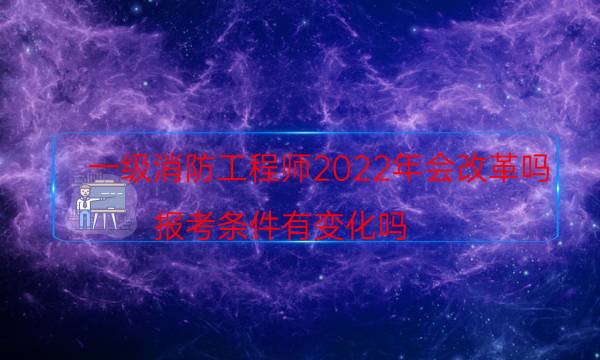 一级消防工程师2022年会改革吗

报考条件有变化吗